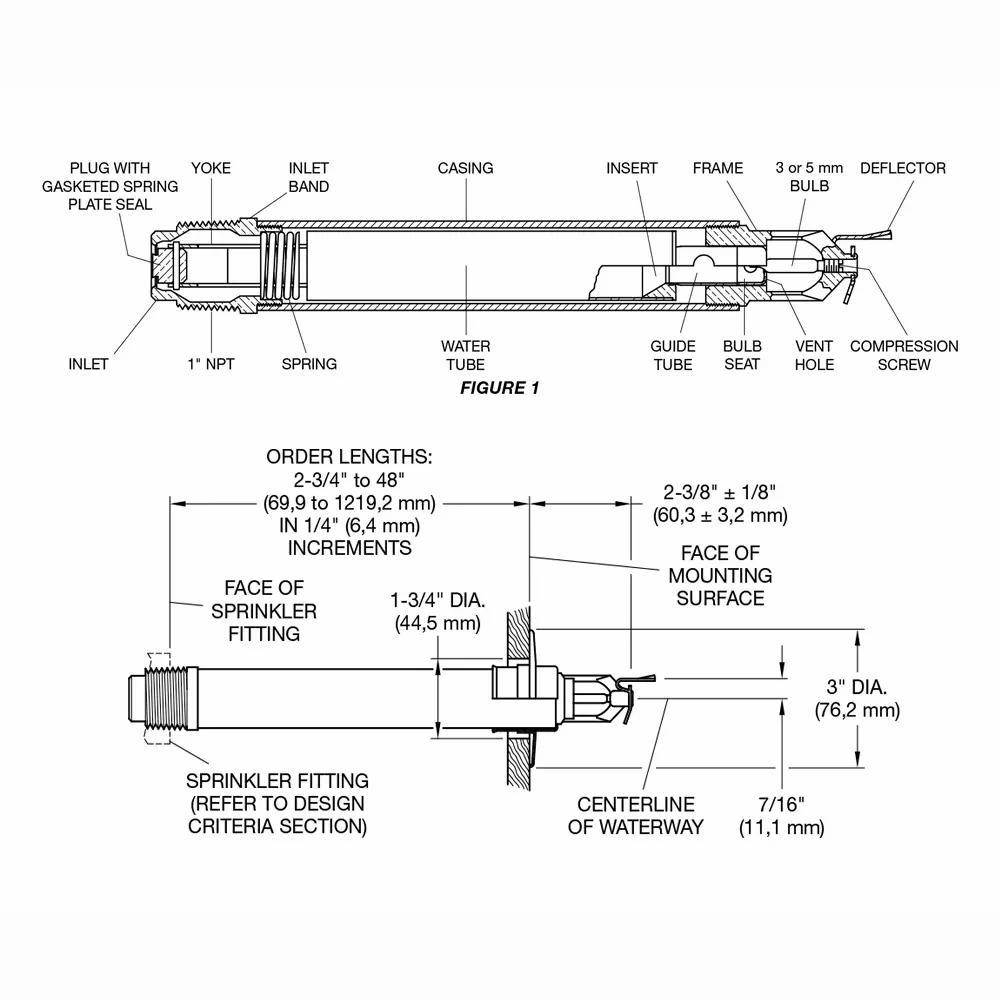 PLUG WITH GASKETED SPRING PLATE SEAL

YOKE

INLET BAND

CASING

INSERT

FRAME

3 or 5 mm BULB

DEFLECTOR

INLET

1" NPT

SPRING

WATER TUBE

GUIDE TUBE

BULB SEAT

VENT HOLE

COMPRESSION SCREW

FIGURE 1

ORDER LENGTHS: 2-3/4" to 48" (69,9 to 1219,2 mm) IN 1/4" (6,4 mm) INCREMENTS

2-3/8" ± 1/8" (60,3 ± 3,2 mm)

FACE OF MOUNTING SURFACE

FACE OF SPRINKLER FITTING

1-3/4" DIA. (44,5 mm)

3" DIA. (76,2 mm)

SPRINKLER FITTING (REFER TO DESIGN CRITERIA SECTION)

CENTERLINE OF WATERWAY

7/16" (11,1 mm)